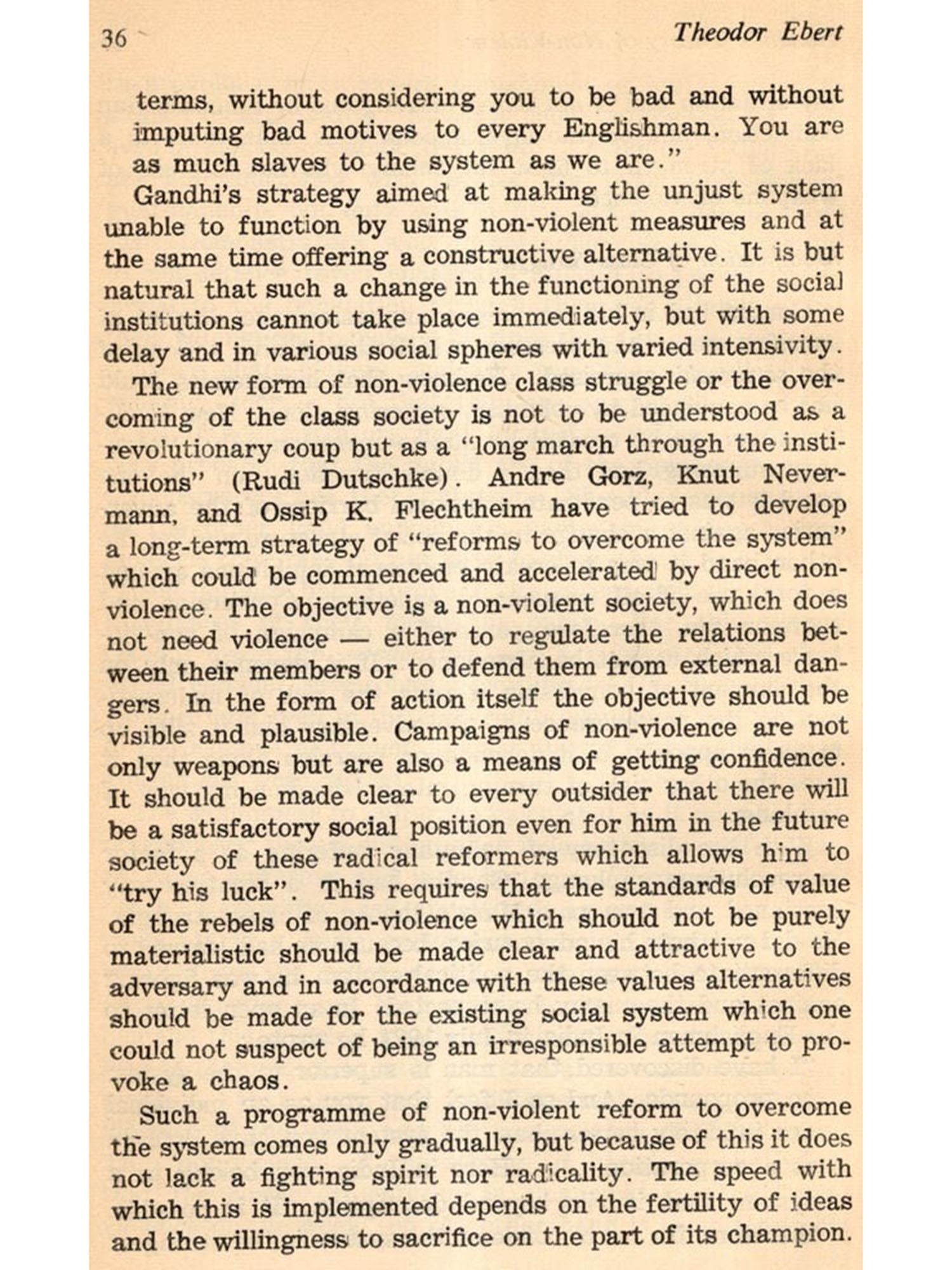 36 Theodor Ebert

terms, without considering you to be bad and without imputing bad motives to every Englishman. You are as much slaves to the system as we are."

Gandhi's strategy aimed at making the unjust system unable to function by using non-violent measures and at the same time offering a constructive alternative. It is but natural that such a change in the functioning of the social institutions cannot take place immediately, but with some delay and in various social spheres with varied intensivity.

The new form of non-violence class struggle or the overcoming of the class society is not to be understood as a revolutionary coup but as a "long march through the institutions" (Rudi Dutschke). Andre Gorz, Knut Nevermann, and Ossip K. Flechtheim have tried to develop a long-term strategy of "reforms to overcome the system" which could be commenced and accelerated by direct non-violence. The objective is a non-violent society, which does not need violence — either to regulate the relations between their members or to defend them from external dangers. In the form of action itself the objective should be visible and plausible. Campaigns of non-violence are not only weapons but are also a means of getting confidence. It should be made clear to every outsider that there will be a satisfactory social position even for him in the future society of these radical reformers which allows him to "try his luck". This requires that the standards of value of the rebels of non-violence which should not be purely materialistic should be made clear and attractive to the adversary and in accordance with these values alternatives should be made for the existing social system which one could not suspect of being an irresponsible attempt to provoke a chaos.

Such a programme of non-violent reform to overcome the system comes only gradually, but because of this it does not lack a fighting spirit nor radicality. The speed with which this is implemented depends on the fertility of ideas and the willingness to sacrifice on the part of its champion.